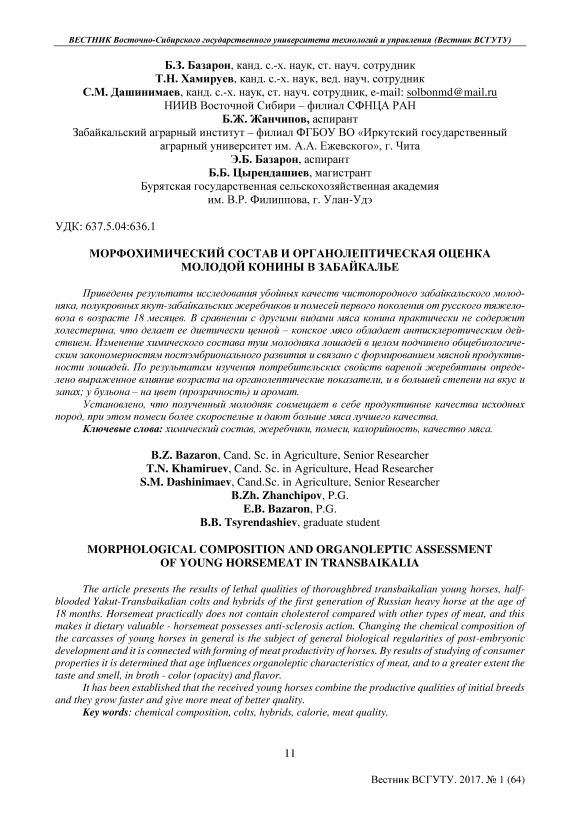 ВЕСТНИК Восточно-Сибирского государственного университета технологий и управления (Вестник ВСГУТУ)

Б.З. Базарон, канд. с.-х. наук, ст. науч. сотрудник
Т.Н. Хамируев, канд. с.-х. наук, вед. науч. сотрудник
С.М. Дашинимаев, канд. с.-х. наук, ст. науч. сотрудник, e-mail: solbonmd@mail.ru
НИИВ Восточной Сибири – филиал СФНЦА РАН
Б.Ж. Жанчипов, аспирант
Забайкальский аграрный институт – филиал ФГБОУ ВО «Иркутский государственный аграрный университет им. А.А. Ежевского», г. Чита
Э.Б. Базарон, аспирант
Б.Б. Цырендашиев, магистрант
Бурятская государственная сельскохозяйственная академия им. В.Р. Филиппова, г. Улан-Удэ

УДК: 637.5.04:636.1

МОРФОХИМИЧЕСКИЙ СОСТАВ И ОРГАНОЛЕПТИЧЕСКАЯ ОЦЕНКА МОЛОДОЙ КОНИНЫ В ЗАБАЙКАЛЬЕ

Приведены результаты исследования убойных качеств чистопородного забайкальского молодняка, полукровных якут-забайкальских жеребчиков и помесей первого поколения от русского тяжеловоза в возрасте 18 месяцев. В сравнении с другими видами мяса конина практически не содержит холестерина, что делает ее диетически ценной – конское мясо обладает антисклеротическим действием. Изменение химического состава туш молодняка лошадей в целом подчинено общебиологическим закономерностям постэмбрионального развития и связано с формированием мясной продуктивности лошадей. По результатам изучения потребительских свойств вареной жеребятины определено выраженное влияние возраста на органолептические показатели, и в большей степени на вкус и запах; у бульона – на цвет (прозрачность) и аромат.

Установлено, что полученный молодняк совмещает в себе продуктивные качества исходных пород, при этом помеси более скороспелые и дают больше мяса лучшего качества.

Ключевые слова: химический состав, жеребчики, помеси, калорийность, качество мяса.

B.Z. Bazaron, Cand. Sc. in Agriculture, Senior Researcher
T.N. Khamiruev, Cand. Sc. in Agriculture, Head Researcher
S.M. Dashinimaev, Cand.Sc. in Agriculture, Senior Researcher
B.Zh. Zhanchipov, P.G.
E.B. Bazaron, P.G.
B.B. Tsyrendashiev, graduate student

MORPHOLOGICAL COMPOSITION AND ORGANOLEPTIC ASSESSMENT OF YOUNG HORSEMEAT IN TRANSBAIKALIA

The article presents the results of lethal qualities of thoroughbred transbaikalian young horses, half-blooded Yakut-Transbaikalian colts and hybrids of the first generation of Russian heavy horse at the age of 18 months. Horsemeat practically does not contain cholesterol compared with other types of meat, and this makes it dietary valuable - horsemeat possesses anti-sclerosis action. Changing the chemical composition of the carcasses of young horses in general is the subject of general biological regularities of post-embryonic development and it is connected with forming of meat productivity of horses. By results of studying of consumer properties it is determined that age influences organoleptic characteristics of meat, and to a greater extent the taste and smell, in broth - color (opacity) and flavor.

It has been established that the received young horses combine the productive qualities of initial breeds and they grow faster and give more meat of better quality.

Key words: chemical composition, colts, hybrids, calorie, meat quality.

11

Вестник ВСГУТУ. 2017. № 1 (64)